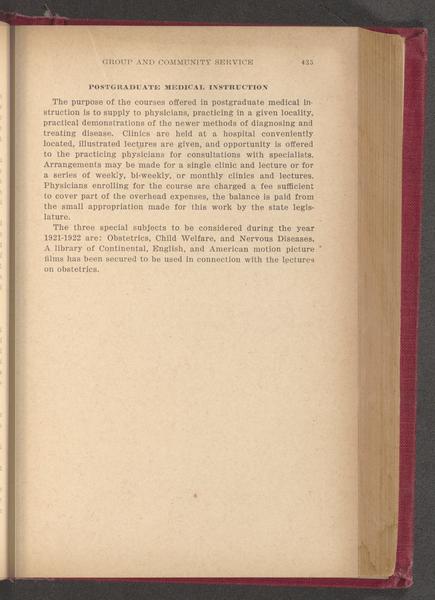 GROUP AND COMMUNITY SERVICE 435

POSTGRADUATE MEDICAL INSTRUCTION

The purpose of the courses offered in postgraduate medical instruction is to supply to physicians, practicing in a given locality, practical demonstrations of the newer methods of diagnosing and treating disease. Clinics are held at a hospital conveniently located, illustrated lectures are given, and opportunity is offered to the practicing physicians for consultations with specialists. Arrangements may be made for a single clinic and lecture or for a series of weekly, bi-weekly, or monthly clinics and lectures. Physicians enrolling for the course are charged a fee sufficient to cover part of the overhead expenses, the balance is paid from the small appropriation made for this work by the state legislature.

The three special subjects to be considered during the year 1921-1922 are: Obstetrics, Child Welfare, and Nervous Diseases. A library of Continental, English, and American motion picture films has been secured to be used in connection with the lectures on obstetrics.